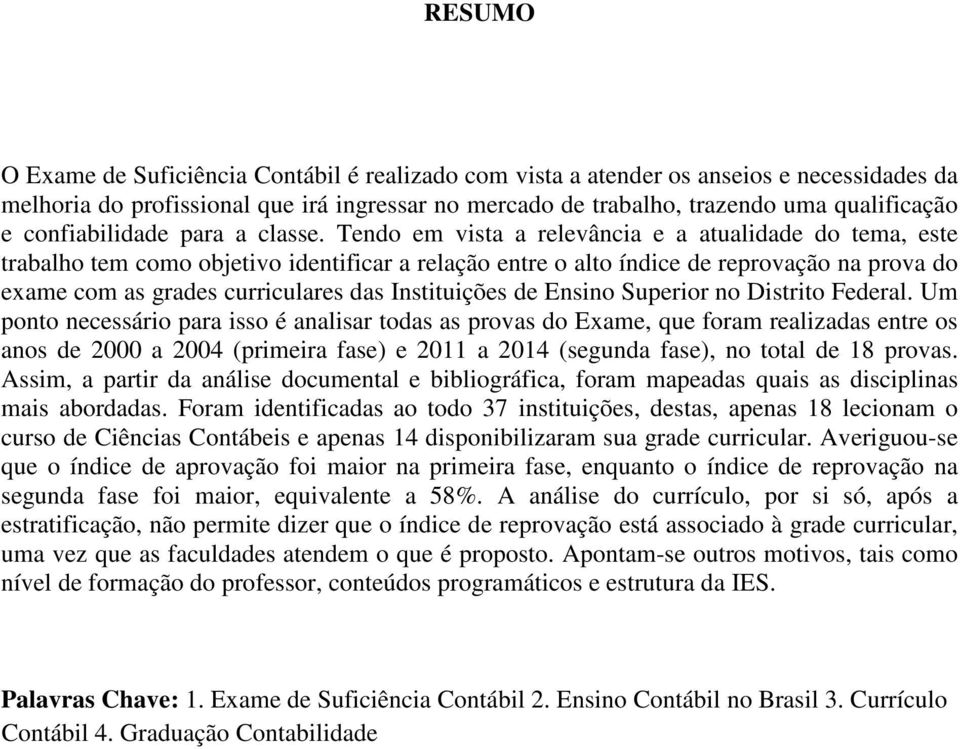 RESUMO

O Exame de Suficiência Contábil é realizado com vista a atender os anseios e necessidades da melhoria do profissional que irá ingressar no mercado de trabalho, trazendo uma qualificação e confiabilidade para a classe. Tendo em vista a relevância e a atualidade do tema, este trabalho tem como objetivo identificar a relação entre o alto índice de reprovação na prova do exame com as grades curriculares das Instituições de Ensino Superior no Distrito Federal. Um ponto necessário para isso é analisar todas as provas do Exame, que foram realizadas entre os anos de 2000 a 2004 (primeira fase) e 2011 a 2014 (segunda fase), no total de 18 provas. Assim, a partir da análise documental e bibliográfica, foram mapeadas quais as disciplinas mais abordadas. Foram identificadas ao todo 37 instituições, destas, apenas 18 lecionam o curso de Ciências Contábeis e apenas 14 disponibilizaram sua grade curricular. Averiguou-se que o índice de aprovação foi maior na primeira fase, enquanto o índice de reprovação na segunda fase foi maior, equivalente a 58%. A análise do currículo, por si só, após a estratificação, não permite dizer que o índice de reprovação está associado à grade curricular, uma vez que as faculdades atendem o que é proposto. Apontam-se outros motivos, tais como nível de formação do professor, conteúdos programáticos e estrutura da IES.

Palavras Chave: 1. Exame de Suficiência Contábil 2. Ensino Contábil no Brasil 3. Currículo Contábil 4. Graduação Contabilidade